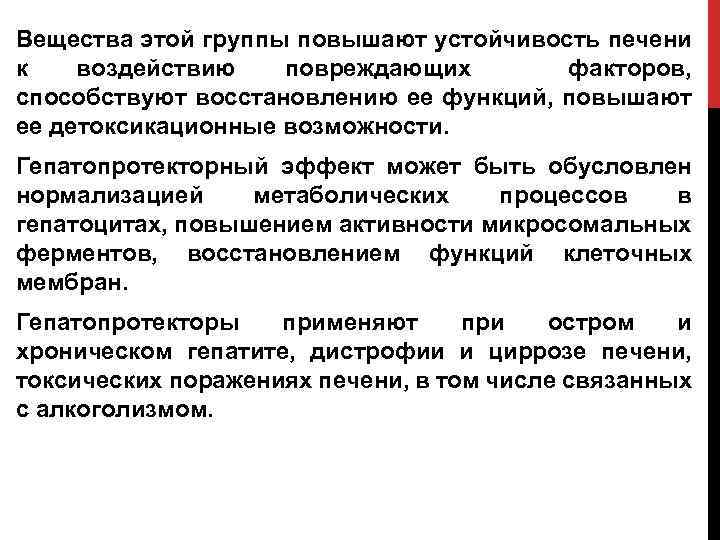 Вещества этой группы повышают устойчивость печени к воздействию повреждающих факторов, способствуют восстановлению ее функций, повышают ее детоксикационные возможности.

Гепатопротекторный эффект может быть обусловлен нормализацией метаболических процессов в гепатоцитах, повышением активности микросомальных ферментов, восстановлением функций клеточных мембран.

Гепатопротекторы применяют при остром и хроническом гепатите, дистрофии и циррозе печени, токсических поражениях печени, в том числе связанных с алкоголизмом.